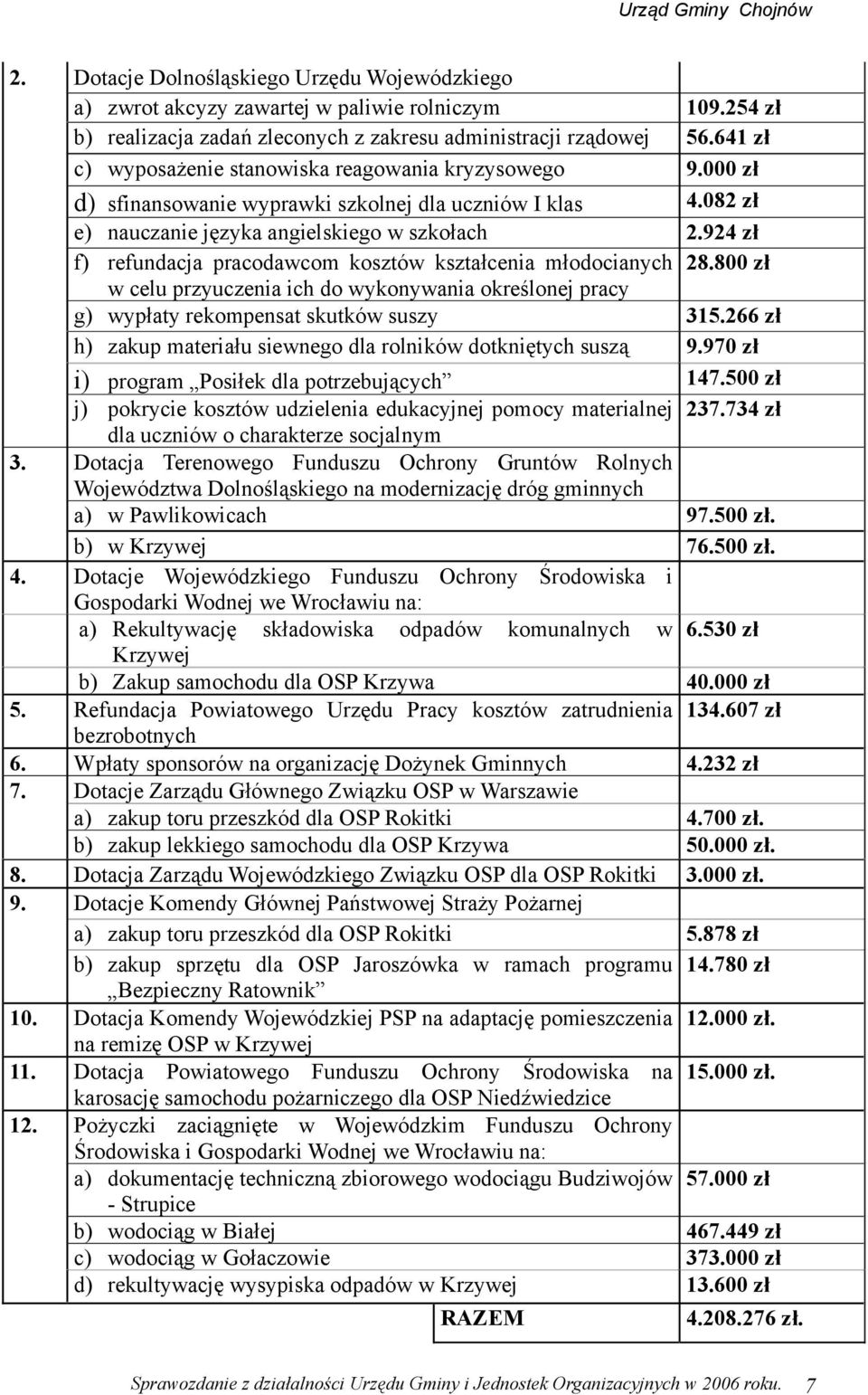 Urząd Gminy Chojnów

| | | |
|---|---|---|
| 2. | Dotacje Dolnośląskiego Urzędu Wojewódzkiego | |
| | a) zwrot akcyzy zawartej w paliwie rolniczym | 109.254 zł |
| | b) realizacja zadań zleconych z zakresu administracji rządowej | 56.641 zł |
| | c) wyposażenie stanowiska reagowania kryzysowego | 9.000 zł |
| | d) sfinansowanie wyprawki szkolnej dla uczniów I klas | 4.082 zł |
| | e) nauczanie języka angielskiego w szkołach | 2.924 zł |
| | f) refundacja pracodawcom kosztów kształcenia młodocianych w celu przyuczenia ich do wykonywania określonej pracy | 28.800 zł |
| | g) wypłaty rekompensat skutków suszy | 315.266 zł |
| | h) zakup materiału siewnego dla rolników dotkniętych suszą | 9.970 zł |
| | i) program „Posiłek dla potrzebujących” | 147.500 zł |
| | j) pokrycie kosztów udzielenia edukacyjnej pomocy materialnej dla uczniów o charakterze socjalnym | 237.734 zł |
| 3. | Dotacja Terenowego Funduszu Ochrony Gruntów Rolnych Województwa Dolnośląskiego na modernizację dróg gminnych | |
| | a) w Pawlikowicach | 97.500 zł. |
| | b) w Krzywej | 76.500 zł. |
| 4. | Dotacje Wojewódzkiego Funduszu Ochrony Środowiska i Gospodarki Wodnej we Wrocławiu na: | |
| | a) Rekultywację składowiska odpadów komunalnych w Krzywej | 6.530 zł |
| | b) Zakup samochodu dla OSP Krzywa | 40.000 zł |
| 5. | Refundacja Powiatowego Urzędu Pracy kosztów zatrudnienia bezrobotnych | 134.607 zł |
| 6. | Wpłaty sponsorów na organizację Dożynek Gminnych | 4.232 zł |
| 7. | Dotacje Zarządu Głównego Związku OSP w Warszawie | |
| | a) zakup toru przeszkód dla OSP Rokitki | 4.700 zł. |
| | b) zakup lekkiego samochodu dla OSP Krzywa | 50.000 zł. |
| 8. | Dotacja Zarządu Wojewódzkiego Związku OSP dla OSP Rokitki | 3.000 zł. |
| 9. | Dotacje Komendy Głównej Państwowej Straży Pożarnej | |
| | a) zakup toru przeszkód dla OSP Rokitki | 5.878 zł |
| | b) zakup sprzętu dla OSP Jaroszówka w ramach programu „Bezpieczny Ratownik” | 14.780 zł |
| 10. | Dotacja Komendy Wojewódzkiej PSP na adaptację pomieszczenia na remizę OSP w Krzywej | 12.000 zł. |
| 11. | Dotacja Powiatowego Funduszu Ochrony Środowiska na karosację samochodu pożarniczego dla OSP Niedźwiedzice | 15.000 zł. |
| 12. | Pożyczki zaciągnięte w Wojewódzkim Funduszu Ochrony Środowiska i Gospodarki Wodnej we Wrocławiu na: | |
| | a) dokumentację techniczną zbiorowego wodociągu Budziwojów - Strupice | 57.000 zł |
| | b) wodociąg w Białej | 467.449 zł |
| | c) wodociąg w Gołaczowie | 373.000 zł |
| | d) rekultywację wysypiska odpadów w Krzywej | 13.600 zł |
| | RAZEM | 4.208.276 zł. |

Sprawozdanie z działalności Urzędu Gminy i Jednostek Organizacyjnych w 2006 roku. 7